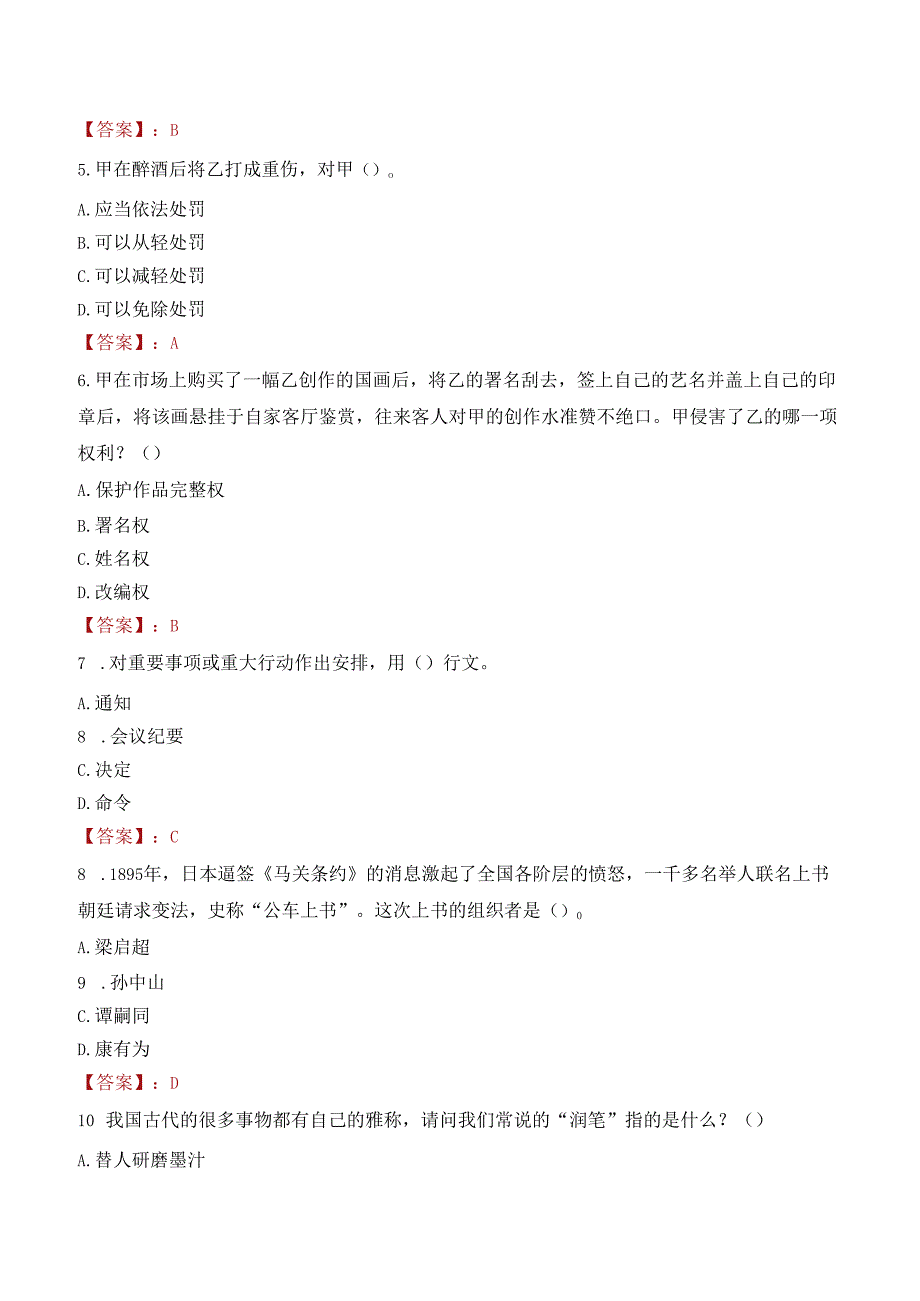 【答案】：B

5.甲在醉酒后将乙打成重伤，对甲（）。

A.应当依法处罚

B.可以从轻处罚

C.可以减轻处罚

D.可以免除处罚

【答案】：A

6.甲在市场上购买了一幅乙创作的国画后，将乙的署名刮去，签上自己的艺名并盖上自己的印章后，将该画悬挂于自家客厅鉴赏，往来客人对甲的创作水准赞不绝口。甲侵害了乙的哪一项权利？（）

A.保护作品完整权

B.署名权

C.姓名权

D.改编权

【答案】：B

7 .对重要事项或重大行动作出安排，用（）行文。

A.通知

8 .会议纪要

C.决定

D.命令

【答案】：C

8 .1895年，日本逼签《马关条约》的消息激起了全国各阶层的愤怒，一千多名举人联名上书朝廷请求变法，史称“公车上书”。这次上书的组织者是（）。

A.梁启超

9 .孙中山

C.谭嗣同

D.康有为

【答案】：D

10 我国古代的很多事物都有自己的雅称，请问我们常说的“润笔”指的是什么？（）

A.替人研磨墨汁